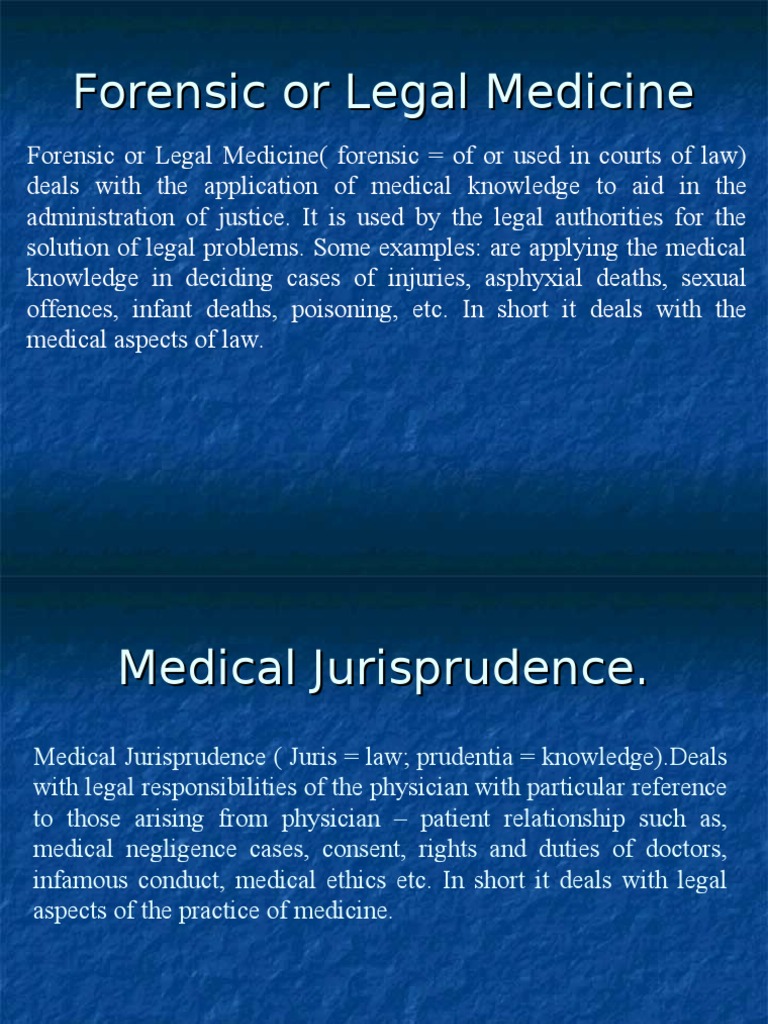 Forensic or Legal Medicine

Forensic or Legal Medicine( forensic = of or used in courts of law) deals with the application of medical knowledge to aid in the administration of justice. It is used by the legal authorities for the solution of legal problems. Some examples: are applying the medical knowledge in deciding cases of injuries, asphyxial deaths, sexual offences, infant deaths, poisoning, etc. In short it deals with the medical aspects of law.

Medical Jurisprudence.

Medical Jurisprudence ( Juris = law; prudentia = knowledge).Deals with legal responsibilities of the physician with particular reference to those arising from physician – patient relationship such as, medical negligence cases, consent, rights and duties of doctors, infamous conduct, medical ethics etc. In short it deals with legal aspects of the practice of medicine.